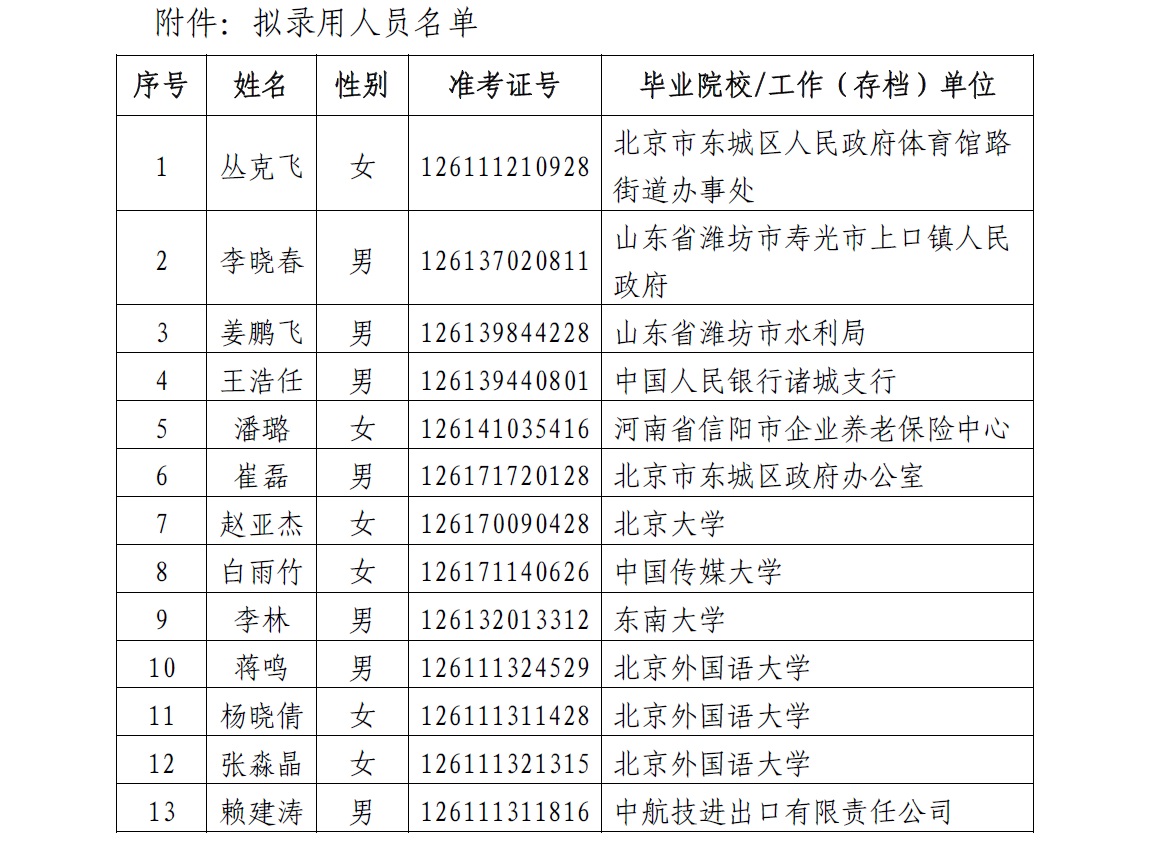 附件：拟录用人员名单

| 序号 | 姓名 | 性别 | 准考证号 | 毕业院校/工作（存档）单位 |
|---|---|---|---|---|
| 1 | 丛克飞 | 女 | 126111210928 | 北京市东城区人民政府体育馆路街道办事处 |
| 2 | 李晓春 | 男 | 126137020811 | 山东省潍坊市寿光市上口镇人民政府 |
| 3 | 姜鹏飞 | 男 | 126139844228 | 山东省潍坊市水利局 |
| 4 | 王浩任 | 男 | 126139440801 | 中国人民银行诸城支行 |
| 5 | 潘璐 | 女 | 126141035416 | 河南省信阳市企业养老保险中心 |
| 6 | 崔磊 | 男 | 126171720128 | 北京市东城区政府办公室 |
| 7 | 赵亚杰 | 女 | 126170090428 | 北京大学 |
| 8 | 白雨竹 | 女 | 126171140626 | 中国传媒大学 |
| 9 | 李林 | 男 | 126132013312 | 东南大学 |
| 10 | 蒋鸣 | 男 | 126111324529 | 北京外国语大学 |
| 11 | 杨晓倩 | 女 | 126111311428 | 北京外国语大学 |
| 12 | 张淼晶 | 女 | 126111321315 | 北京外国语大学 |
| 13 | 赖建涛 | 男 | 126111311816 | 中航技进出口有限责任公司 |